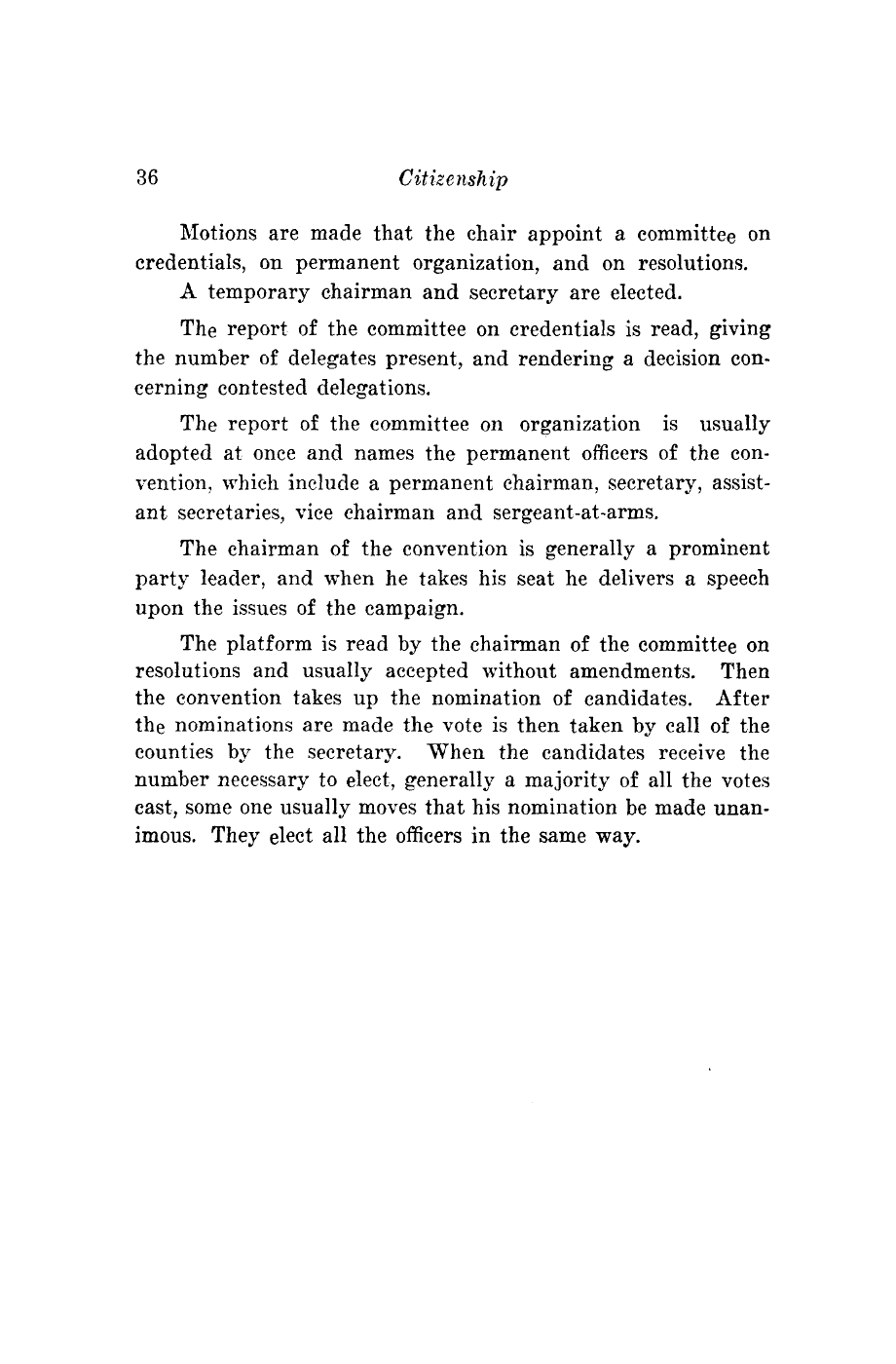 36 Citizenship

Motions are made that the chair appoint a committee on credentials, on permanent organization, and on resolutions.

A temporary chairman and secretary are elected.

The report of the committee on credentials is read, giving the number of delegates present, and rendering a decision concerning contested delegations.

The report of the committee on organization is usually adopted at once and names the permanent officers of the convention, which include a permanent chairman, secretary, assistant secretaries, vice chairman and sergeant-at-arms.

The chairman of the convention is generally a prominent party leader, and when he takes his seat he delivers a speech upon the issues of the campaign.

The platform is read by the chairman of the committee on resolutions and usually accepted without amendments. Then the convention takes up the nomination of candidates. After the nominations are made the vote is then taken by call of the counties by the secretary. When the candidates receive the number necessary to elect, generally a majority of all the votes cast, some one usually moves that his nomination be made unanimous. They elect all the officers in the same way.